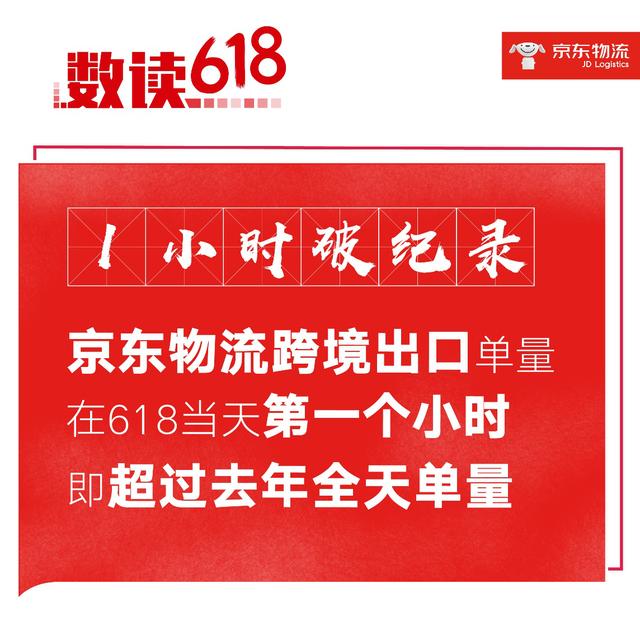 数读618

京东物流
JD Logistics

1小时破纪录

京东物流跨境出口单量
在618当天第一个小时
即超过去年全天单量